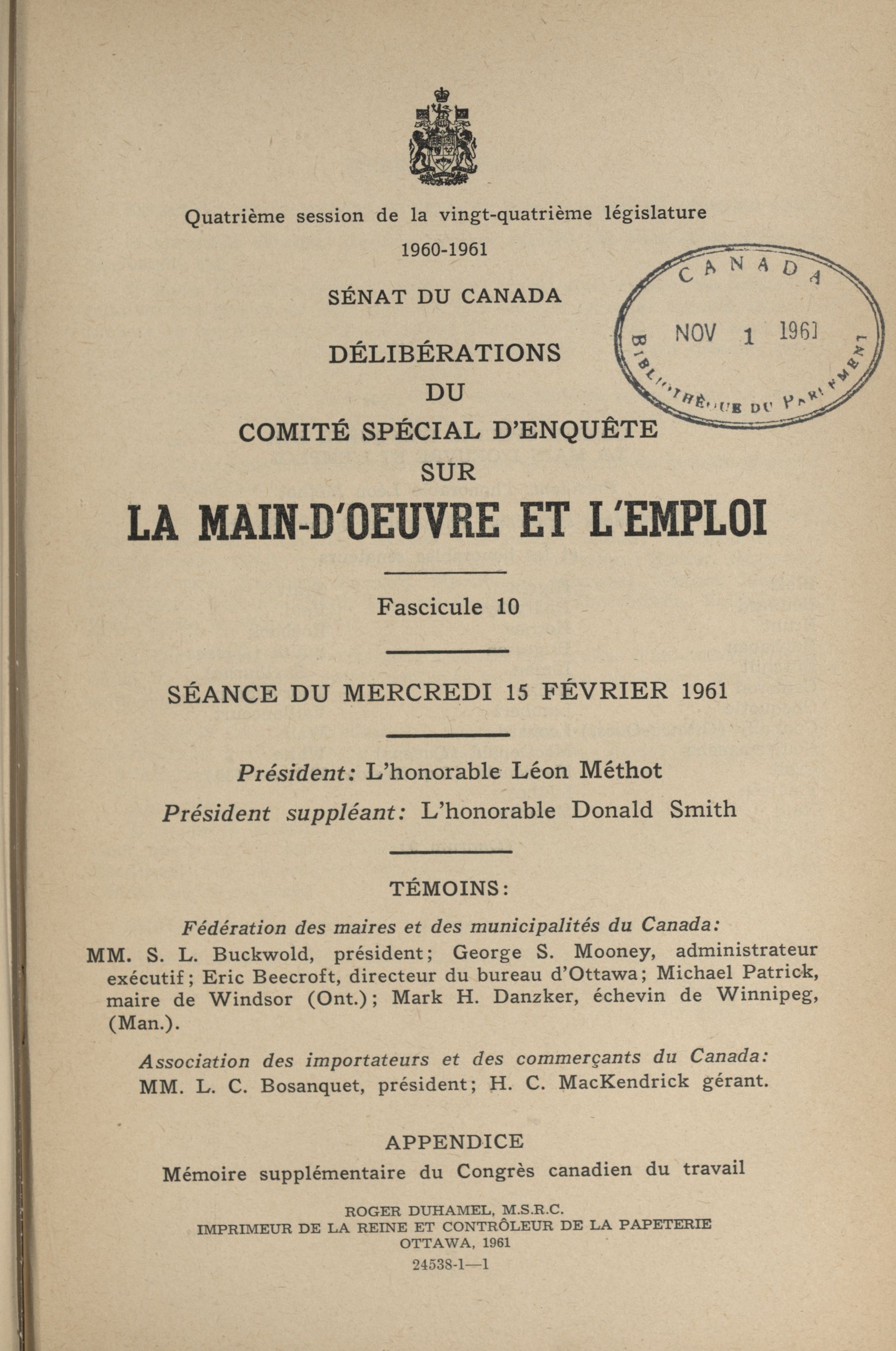 Quatrième session de la vingt-quatrième législature

1960-1961

SÉNAT DU CANADA

CANADA
NOV 1 1961
BIBLIOTHÈQUE DU PARLEMENT

DÉLIBÉRATIONS
DU
COMITÉ SPÉCIAL D'ENQUÊTE
SUR
LA MAIN-D'OEUVRE ET L'EMPLOI

Fascicule 10

SÉANCE DU MERCREDI 15 FÉVRIER 1961

Président: L'honorable Léon Méthot

Président suppléant: L'honorable Donald Smith

TÉMOINS:

Fédération des maires et des municipalités du Canada:
MM. S. L. Buckwold, président; George S. Mooney, administrateur exécutif; Eric Beecroft, directeur du bureau d'Ottawa; Michael Patrick, maire de Windsor (Ont.); Mark H. Danzker, échevin de Winnipeg, (Man.).

Association des importateurs et des commerçants du Canada:
MM. L. C. Bosanquet, président; H. C. MacKendrick gérant.

APPENDICE
Mémoire supplémentaire du Congrès canadien du travail

ROGER DUHAMEL, M.S.R.C.
IMPRIMEUR DE LA REINE ET CONTRÔLEUR DE LA PAPETERIE
OTTAWA, 1961
24538-1—1